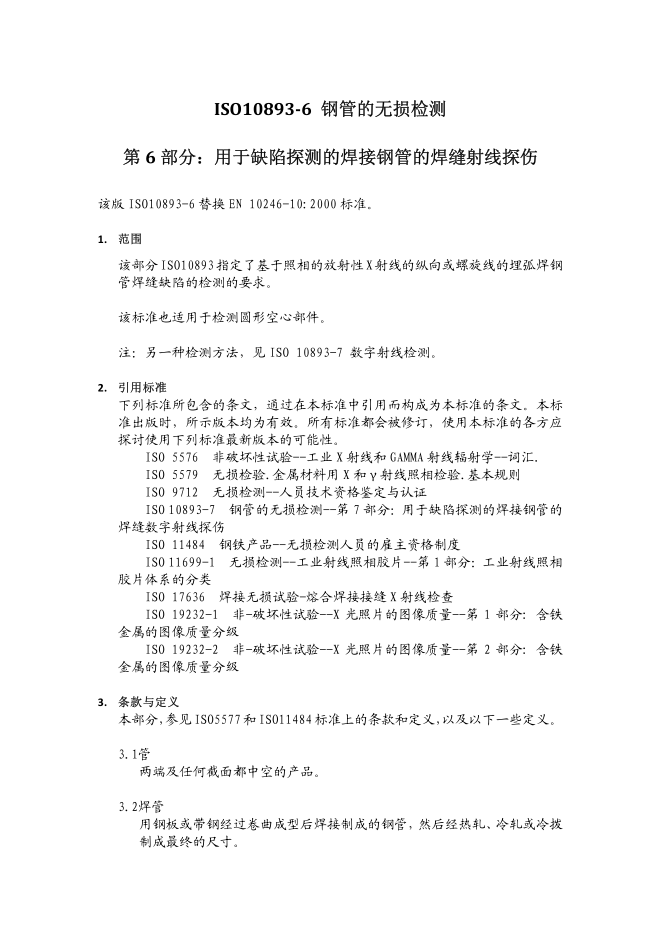 ISO10893-6 钢管的无损检测

第 6 部分：用于缺陷探测的焊接钢管的焊缝射线探伤

该版 ISO10893-6 替换 EN 10246-10:2000 标准。

1. 范围

该部分 ISO10893 指定了基于照相的放射性 X 射线的纵向或螺旋线的埋弧焊钢管焊缝缺陷的检测的要求。

该标准也适用于检测圆形空心部件。

注：另一种检测方法，见 ISO 10893-7 数字射线检测。

2. 引用标准

下列标准所包含的条文，通过在本标准中引用而构成为本标准的条文。本标准出版时，所示版本均为有效。所有标准都会被修订，使用本标准的各方应探讨使用下列标准最新版本的可能性。

ISO 5576 非破坏性试验--工业 X 射线和 GAMMA 射线辐射学--词汇.

ISO 5579 无损检验.金属材料用 X 和 γ 射线照相检验.基本规则

ISO 9712 无损检测--人员技术资格鉴定与认证

ISO 10893-7 钢管的无损检测--第 7 部分：用于缺陷探测的焊接钢管的焊缝数字射线探伤

ISO 11484 钢铁产品--无损检测人员的雇主资格制度

ISO 11699-1 无损检测--工业射线照相胶片--第 1 部分：工业射线照相胶片体系的分类

ISO 17636 焊接无损试验-熔合焊接接缝 X 射线检查

ISO 19232-1 非-破坏性试验--X 光照片的图像质量--第 1 部分：含铁金属的图像质量分级

ISO 19232-2 非-破坏性试验--X 光照片的图像质量--第 2 部分：含铁金属的图像质量分级

3. 条款与定义

本部分，参见 ISO5577 和 ISO11484 标准上的条款和定义，以及以下一些定义。

3.1管

两端及任何截面都中空的产品。

3.2焊管

用钢板或带钢经过卷曲成型后焊接制成的钢管，然后经热轧、冷轧或冷拔制成最终的尺寸。